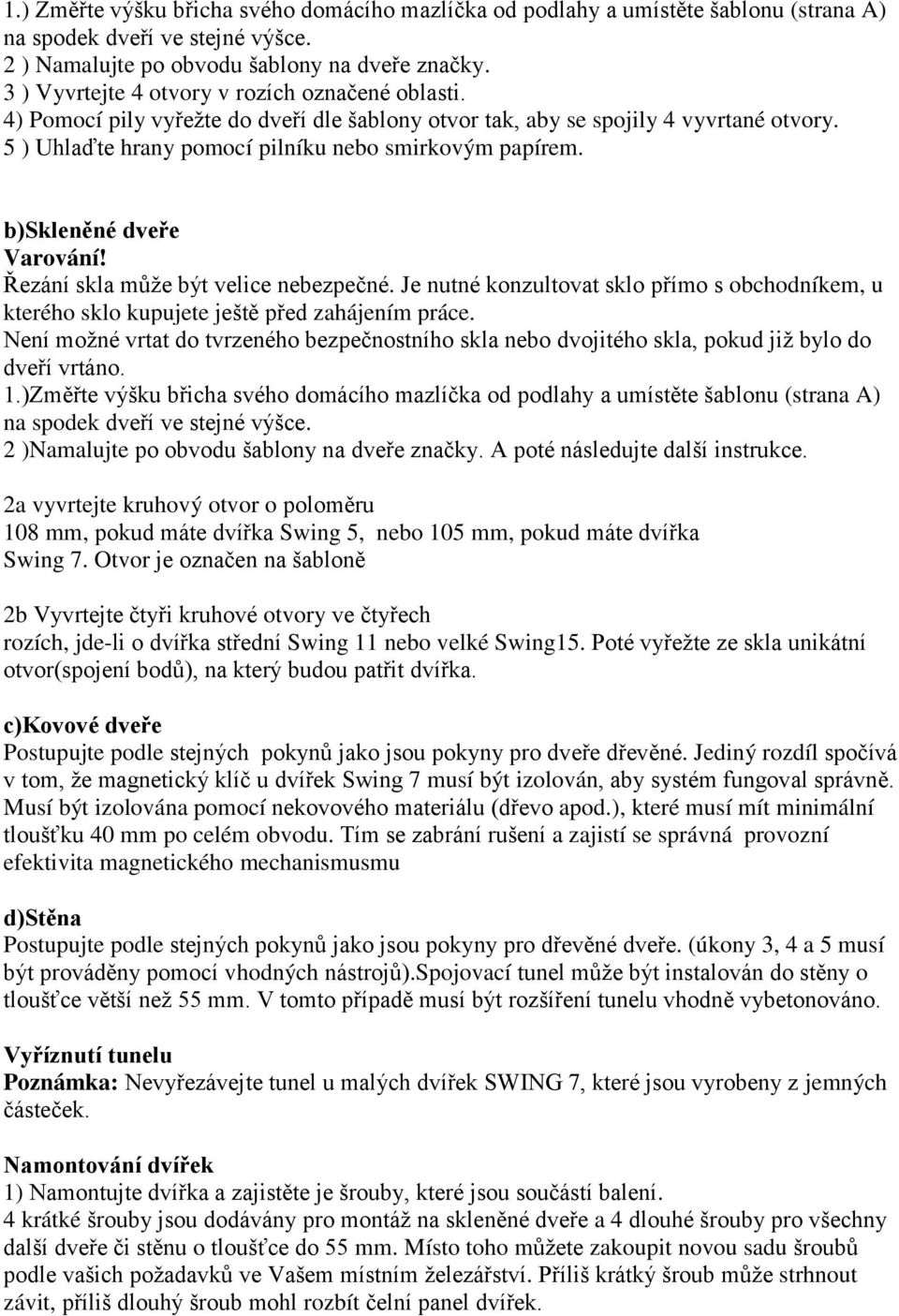 1.) Změřte výšku břicha svého domácího mazlíčka od podlahy a umístěte šablonu (strana A) na spodek dveří ve stejné výšce.
2 ) Namalujte po obvodu šablony na dveře značky.
3 ) Vyvrtejte 4 otvory v rozích označené oblasti.
4) Pomocí pily vyřežte do dveří dle šablony otvor tak, aby se spojily 4 vyvrtané otvory.
5 ) Uhlaďte hrany pomocí pilníku nebo smirkovým papírem.

b)Skleněné dveře
Varování!
Řezání skla může být velice nebezpečné. Je nutné konzultovat sklo přímo s obchodníkem, u kterého sklo kupujete ještě před zahájením práce.
Není možné vrtat do tvrzeného bezpečnostního skla nebo dvojitého skla, pokud již bylo do dveří vrtáno.
1.)Změřte výšku břicha svého domácího mazlíčka od podlahy a umístěte šablonu (strana A) na spodek dveří ve stejné výšce.
2 )Namalujte po obvodu šablony na dveře značky. A poté následujte další instrukce.

2a vyvrtejte kruhový otvor o poloměru 108 mm, pokud máte dvířka Swing 5, nebo 105 mm, pokud máte dvířka Swing 7. Otvor je označen na šabloně

2b Vyvrtejte čtyři kruhové otvory ve čtyřech rozích, jde-li o dvířka střední Swing 11 nebo velké Swing15. Poté vyřežte ze skla unikátní otvor(spojení bodů), na který budou patřit dvířka.

c)Kovové dveře
Postupujte podle stejných pokynů jako jsou pokyny pro dveře dřevěné. Jediný rozdíl spočívá v tom, že magnetický klíč u dvířek Swing 7 musí být izolován, aby systém fungoval správně. Musí být izolována pomocí nekovového materiálu (dřevo apod.), které musí mít minimální tloušťku 40 mm po celém obvodu. Tím se zabrání rušení a zajistí se správná provozní efektivita magnetického mechanismusmu

d)Stěna
Postupujte podle stejných pokynů jako jsou pokyny pro dřevěné dveře. (úkony 3, 4 a 5 musí být prováděny pomocí vhodných nástrojů).Spojovací tunel může být instalován do stěny o tloušťce větší než 55 mm. V tomto případě musí být rozšíření tunelu vhodně vybetonováno.

Vyříznutí tunelu
Poznámka: Nevyřezávejte tunel u malých dvířek SWING 7, které jsou vyrobeny z jemných částeček.

Namontování dvířek
1) Namontujte dvířka a zajistěte je šrouby, které jsou součástí balení.
4 krátké šrouby jsou dodávány pro montáž na skleněné dveře a 4 dlouhé šrouby pro všechny další dveře či stěnu o tloušťce do 55 mm. Místo toho můžete zakoupit novou sadu šroubů podle vašich požadavků ve Vašem místním železářství. Příliš krátký šroub může strhnout závit, příliš dlouhý šroub mohl rozbít čelní panel dvířek.